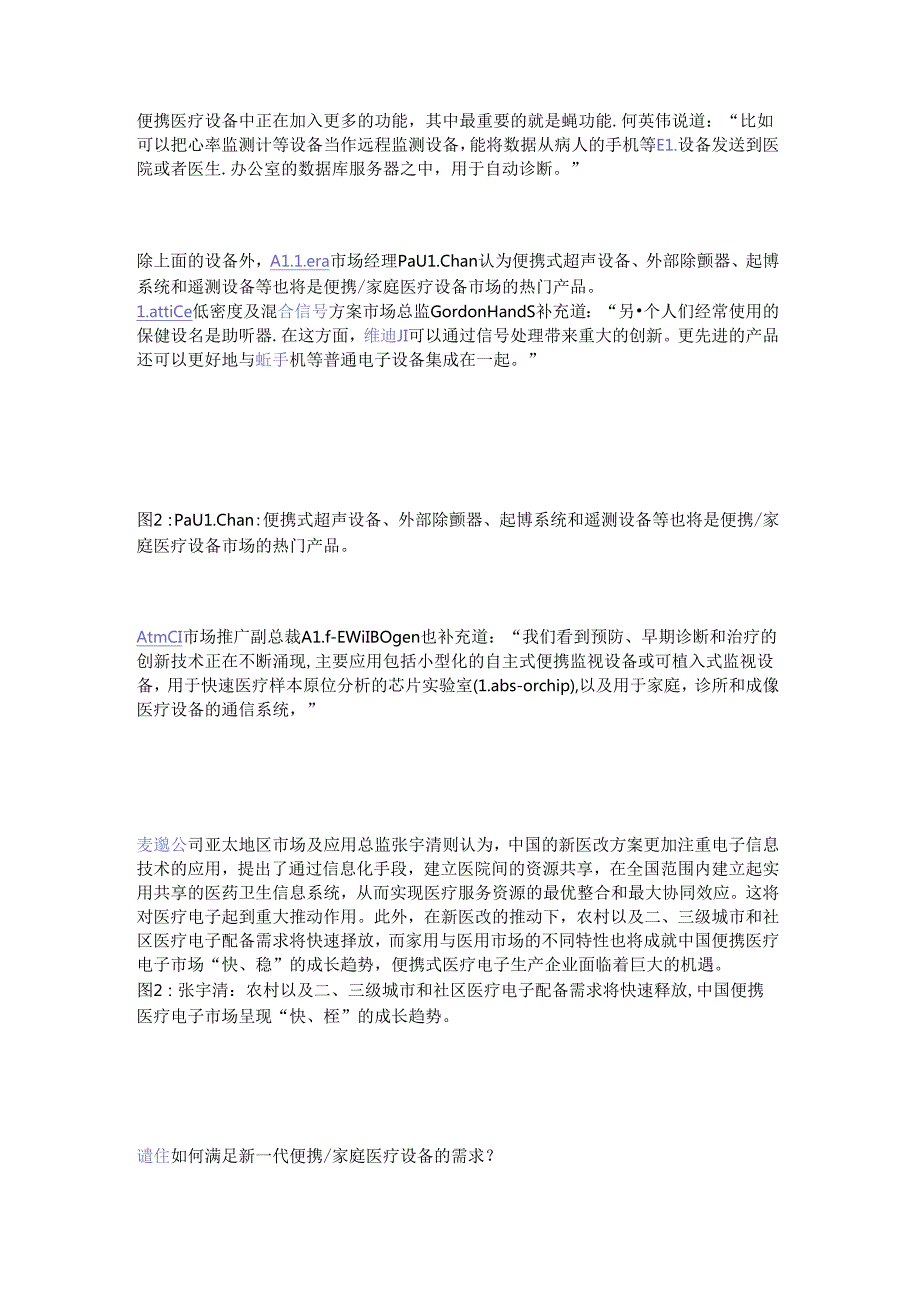 便携医疗设备中正在加入更多的功能，其中最重要的就是蝇功能.何英伟说道：“比如可以把心率监测计等设备当作远程监测设备，能将数据从病人的手机等E1.设备发送到医院或者医生.办公室的数据库服务器之中，用于自动诊断。”

除上面的设备外，A1.1.era市场经理PaU1.Chan认为便携式超声设备、外部除颤器、起博系统和遥测设备等也将是便携/家庭医疗设备市场的热门产品。
1.attiCe低密度及混合信号方案市场总监GordonHandS补充道：“另•个人们经常使用的保健设名是助听器.在这方面，维迪JI可以通过信号处理带来重大的创新。更先进的产品还可以更好地与蚯手机等普通电子设备集成在一起。”

图2：PaU1.Chan：便携式超声设备、外部除颤器、起博系统和遥测设备等也将是便携/家庭医疗设备市场的热门产品。

AtmCI市场推广副总裁A1.f-EWiIBOgen也补充道：“我们看到预防、早期诊断和治疗的创新技术正在不断涌现,主要应用包括小型化的自主式便携监视设备或可植入式监视设备，用于快速医疗样本原位分析的芯片实验室(1.abs-orchip),以及用于家庭，诊所和成像医疗设备的通信系统，”

麦邈公司亚太地区市场及应用总监张宇清则认为，中国的新医改方案更加注重电子信息技术的应用，提出了通过信息化手段，建立医院间的资源共享，在全国范围内建立起实用共享的医药卫生信息系统，从而实现医疗服务资源的最优整合和最大协同效应。这将对医疗电子起到重大推动作用。此外，在新医改的推动下，农村以及二、三级城市和社区医疗电子配备需求将快速择放，而家用与医用市场的不同特性也将成就中国便携医疗电子市场“快、稳”的成长趋势，便携式医疗电子生产企业面临着巨大的机遇。
图2：张宇清：农村以及二、三级城市和社区医疗电子配备需求将快速释放,中国便携医疗电子市场呈现“快、桎”的成长趋势。

谴住如何满足新一代便携/家庭医疗设备的需求？